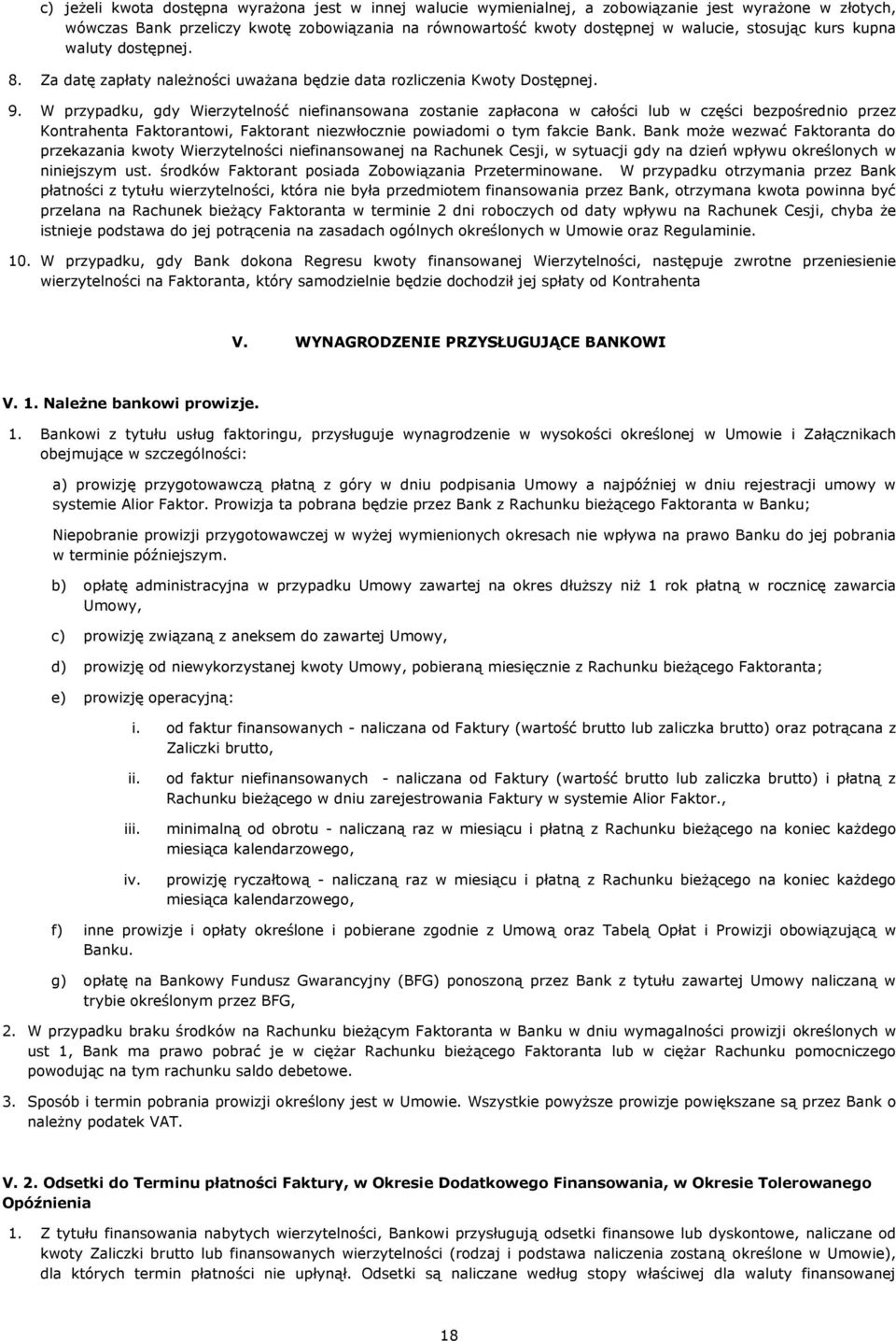 c) jeżeli kwota dostępna wyrażona jest w innej walucie wymienialnej, a zobowiązanie jest wyrażone w złotych, wówczas Bank przeliczy kwotę zobowiązania na równowartość kwoty dostępnej w walucie, stosując kurs kupna waluty dostępnej.

8. Za datę zapłaty należności uważana będzie data rozliczenia Kwoty Dostępnej.

9. W przypadku, gdy Wierzytelność niefinansowana zostanie zapłacona w całości lub w części bezpośrednio przez Kontrahenta Faktorantowi, Faktorant niezwłocznie powiadomi o tym fakcie Bank. Bank może wezwać Faktoranta do przekazania kwoty Wierzytelności niefinansowanej na Rachunek Cesji, w sytuacji gdy na dzień wpływu określonych w niniejszym ust. środków Faktorant posiada Zobowiązania Przeterminowane. W przypadku otrzymania przez Bank płatności z tytułu wierzytelności, która nie była przedmiotem finansowania przez Bank, otrzymana kwota powinna być przelana na Rachunek bieżący Faktoranta w terminie 2 dni roboczych od daty wpływu na Rachunek Cesji, chyba że istnieje podstawa do jej potrącenia na zasadach ogólnych określonych w Umowie oraz Regulaminie.

10. W przypadku, gdy Bank dokona Regresu kwoty finansowanej Wierzytelności, następuje zwrotne przeniesienie wierzytelności na Faktoranta, który samodzielnie będzie dochodził jej spłaty od Kontrahenta

V. WYNAGRODZENIE PRZYSŁUGUJĄCE BANKOWI

V. 1. Należne bankowi prowizje.

1. Bankowi z tytułu usług faktoringu, przysługuje wynagrodzenie w wysokości określonej w Umowie i Załącznikach obejmujące w szczególności:

a) prowizję przygotowawczą płatną z góry w dniu podpisania Umowy a najpóźniej w dniu rejestracji umowy w systemie Alior Faktor. Prowizja ta pobrana będzie przez Bank z Rachunku bieżącego Faktoranta w Banku;

Niepobranie prowizji przygotowawczej w wyżej wymienionych okresach nie wpływa na prawo Banku do jej pobrania w terminie późniejszym.

b) opłatę administracyjna w przypadku Umowy zawartej na okres dłuższy niż 1 rok płatną w rocznicę zawarcia Umowy,

c) prowizję związaną z aneksem do zawartej Umowy,

d) prowizję od niewykorzystanej kwoty Umowy, pobieraną miesięcznie z Rachunku bieżącego Faktoranta;

e) prowizję operacyjną:

i. od faktur finansowanych - naliczana od Faktury (wartość brutto lub zaliczka brutto) oraz potrącana z Zaliczki brutto,

ii. od faktur niefinansowanych - naliczana od Faktury (wartość brutto lub zaliczka brutto) i płatną z Rachunku bieżącego w dniu zarejestrowania Faktury w systemie Alior Faktor.,

iii. minimalną od obrotu - naliczaną raz w miesiącu i płatną z Rachunku bieżącego na koniec każdego miesiąca kalendarzowego,

iv. prowizję ryczałtową - naliczaną raz w miesiącu i płatną z Rachunku bieżącego na koniec każdego miesiąca kalendarzowego,

f) inne prowizje i opłaty określone i pobierane zgodnie z Umową oraz Tabelą Opłat i Prowizji obowiązującą w Banku.

g) opłatę na Bankowy Fundusz Gwarancyjny (BFG) ponoszoną przez Bank z tytułu zawartej Umowy naliczaną w trybie określonym przez BFG,

2. W przypadku braku środków na Rachunku bieżącym Faktoranta w Banku w dniu wymagalności prowizji określonych w ust 1, Bank ma prawo pobrać je w ciężar Rachunku bieżącego Faktoranta lub w ciężar Rachunku pomocniczego powodując na tym rachunku saldo debetowe.

3. Sposób i termin pobrania prowizji określony jest w Umowie. Wszystkie powyższe prowizje powiększane są przez Bank o należny podatek VAT.

V. 2. Odsetki do Terminu płatności Faktury, w Okresie Dodatkowego Finansowania, w Okresie Tolerowanego Opóźnienia

1. Z tytułu finansowania nabytych wierzytelności, Bankowi przysługują odsetki finansowe lub dyskontowe, naliczane od kwoty Zaliczki brutto lub finansowanych wierzytelności (rodzaj i podstawa naliczenia zostaną określone w Umowie), dla których termin płatności nie upłynął. Odsetki są naliczane według stopy właściwej dla waluty finansowanej

18